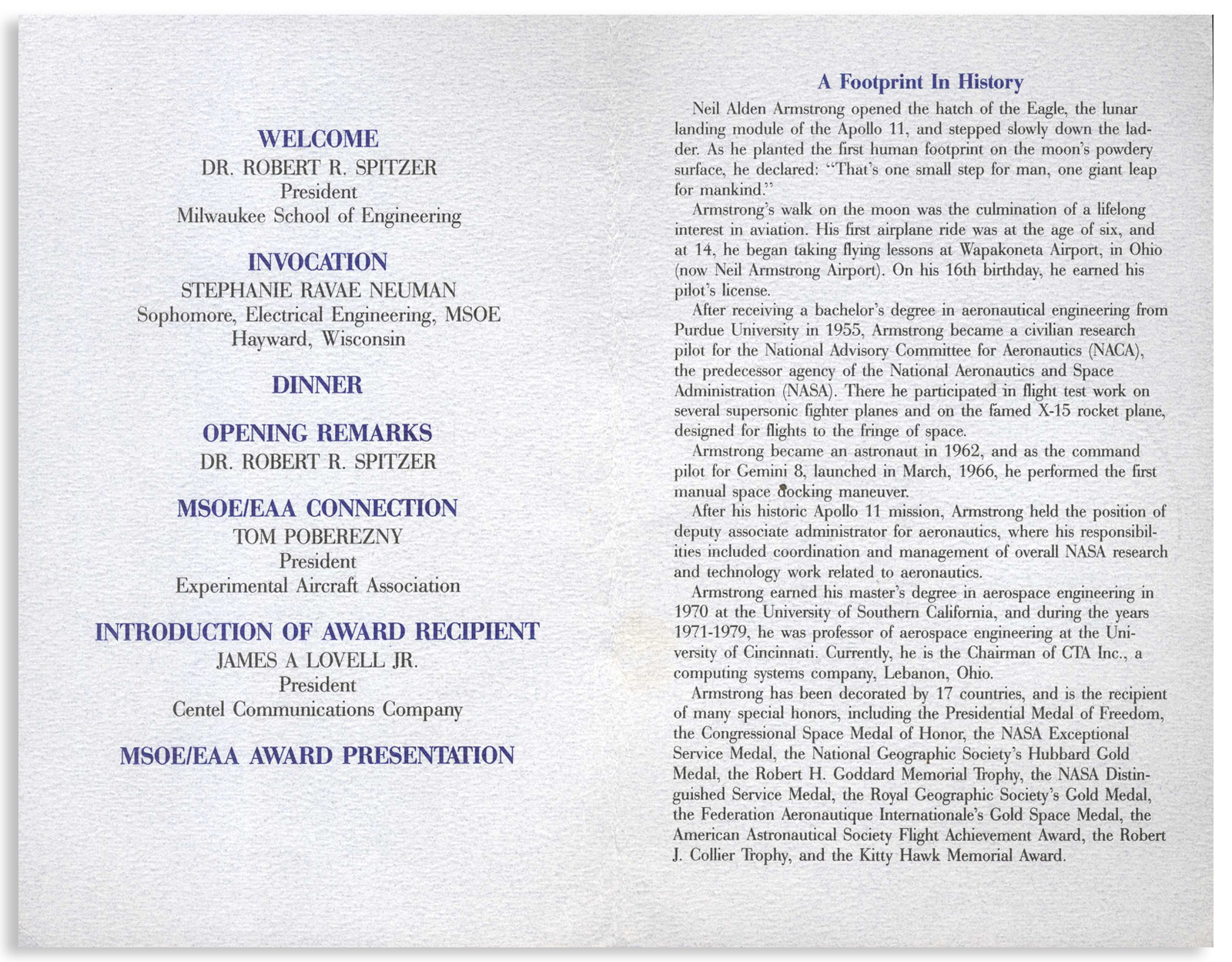 WELCOME
DR. ROBERT R. SPITZER
President
Milwaukee School of Engineering

INVOCATION
STEPHANIE RAVAE NEUMAN
Sophomore, Electrical Engineering, MSOE
Hayward, Wisconsin

DINNER

OPENING REMARKS
DR. ROBERT R. SPITZER

MSOE/EAA CONNECTION
TOM POBEREZNY
President
Experimental Aircraft Association

INTRODUCTION OF AWARD RECIPIENT
JAMES A LOVELL JR.
President
Centel Communications Company

MSOE/EAA AWARD PRESENTATION

A Footprint In History

Neil Alden Armstrong opened the hatch of the Eagle, the lunar landing module of the Apollo 11, and stepped slowly down the ladder. As he planted the first human footprint on the moon's powdery surface, he declared: "That's one small step for man, one giant leap for mankind."

Armstrong's walk on the moon was the culmination of a lifelong interest in aviation. His first airplane ride was at the age of six, and at 14, he began taking flying lessons at Wapakoneta Airport, in Ohio (now Neil Armstrong Airport). On his 16th birthday, he earned his pilot's license.

After receiving a bachelor's degree in aeronautical engineering from Purdue University in 1955, Armstrong became a civilian research pilot for the National Advisory Committee for Aeronautics (NACA), the predecessor agency of the National Aeronautics and Space Administration (NASA). There he participated in flight test work on several supersonic fighter planes and on the famed X-15 rocket plane, designed for flights to the fringe of space.

Armstrong became an astronaut in 1962, and as the command pilot for Gemini 8, launched in March, 1966, he performed the first manual space docking maneuver.

After his historic Apollo 11 mission, Armstrong held the position of deputy associate administrator for aeronautics, where his responsibilities included coordination and management of overall NASA research and technology work related to aeronautics.

Armstrong earned his master's degree in aerospace engineering in 1970 at the University of Southern California, and during the years 1971-1979, he was professor of aerospace engineering at the University of Cincinnati. Currently, he is the Chairman of CTA Inc., a computing systems company, Lebanon, Ohio.

Armstrong has been decorated by 17 countries, and is the recipient of many special honors, including the Presidential Medal of Freedom, the Congressional Space Medal of Honor, the NASA Exceptional Service Medal, the National Geographic Society's Hubbard Gold Medal, the Robert H. Goddard Memorial Trophy, the NASA Distinguished Service Medal, the Royal Geographic Society's Gold Medal, the Federation Aeronautique Internationale's Gold Space Medal, the American Astronautical Society Flight Achievement Award, the Robert J. Collier Trophy, and the Kitty Hawk Memorial Award.